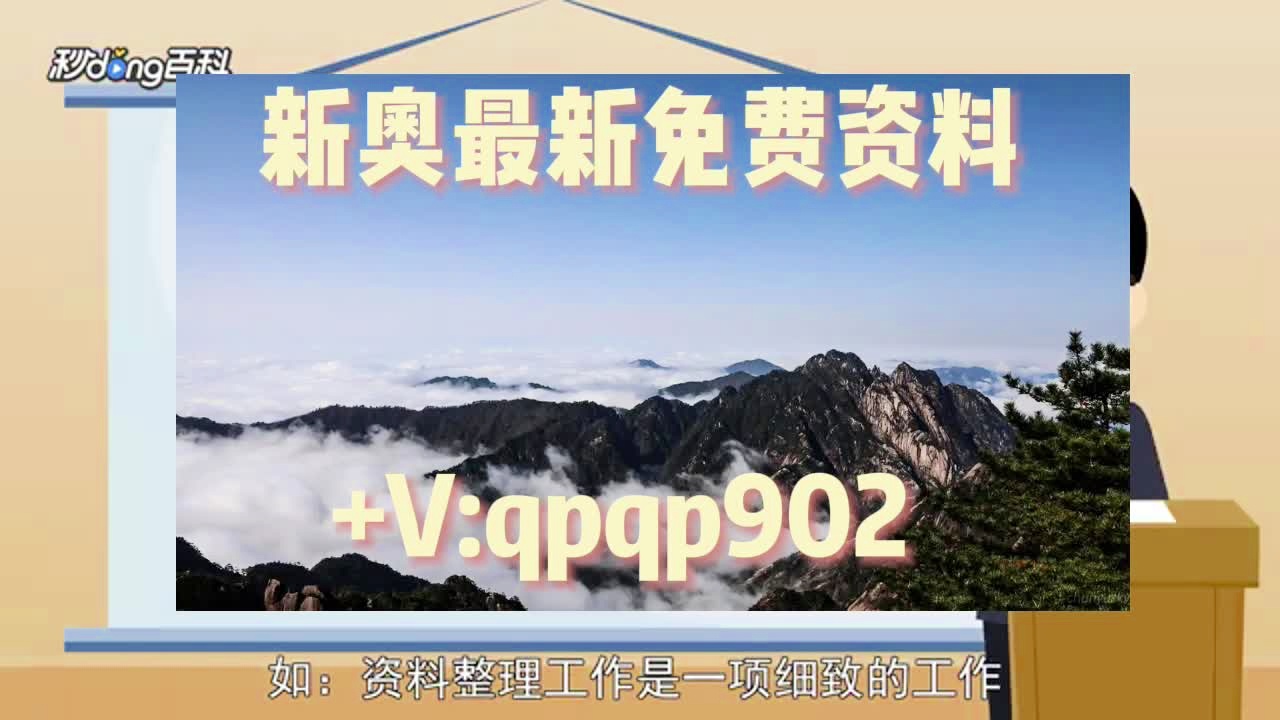 秒dong百科

新奥最新免费资料

+V:qpqp902

如：资料整理工作是一项细致的工作